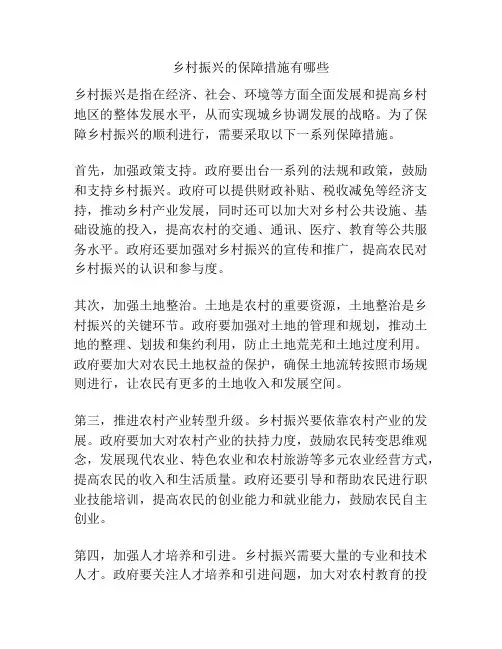 乡村振兴的保障措施有哪些

乡村振兴是指在经济、社会、环境等方面全面发展和提高乡村地区的整体发展水平，从而实现城乡协调发展的战略。为了保障乡村振兴的顺利进行，需要采取以下一系列保障措施。

首先，加强政策支持。政府要出台一系列的法规和政策，鼓励和支持乡村振兴。政府可以提供财政补贴、税收减免等经济支持，推动乡村产业发展，同时还可以加大对乡村公共设施、基础设施的投入，提高农村的交通、通讯、医疗、教育等公共服务水平。政府还要加强对乡村振兴的宣传和推广，提高农民对乡村振兴的认识和参与度。

其次，加强土地整治。土地是农村的重要资源，土地整治是乡村振兴的关键环节。政府要加强对土地的管理和规划，推动土地的整理、划拨和集约利用，防止土地荒芜和土地过度利用。政府要加大对农民土地权益的保护，确保土地流转按照市场规则进行，让农民有更多的土地收入和发展空间。

第三，推进农村产业转型升级。乡村振兴要依靠农村产业的发展。政府要加大对农村产业的扶持力度，鼓励农民转变思维观念，发展现代农业、特色农业和农村旅游等多元农业经营方式，提高农民的收入和生活质量。政府还要引导和帮助农民进行职业技能培训，提高农民的创业能力和就业能力，鼓励农民自主创业。

第四，加强人才培养和引进。乡村振兴需要大量的专业和技术人才。政府要关注人才培养和引进问题，加大对农村教育的投